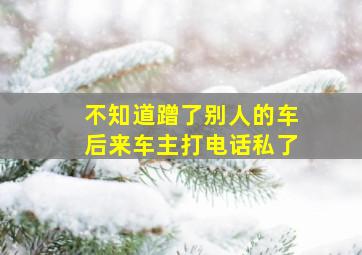 不知道蹭了别人的车
后来车主打电话私了